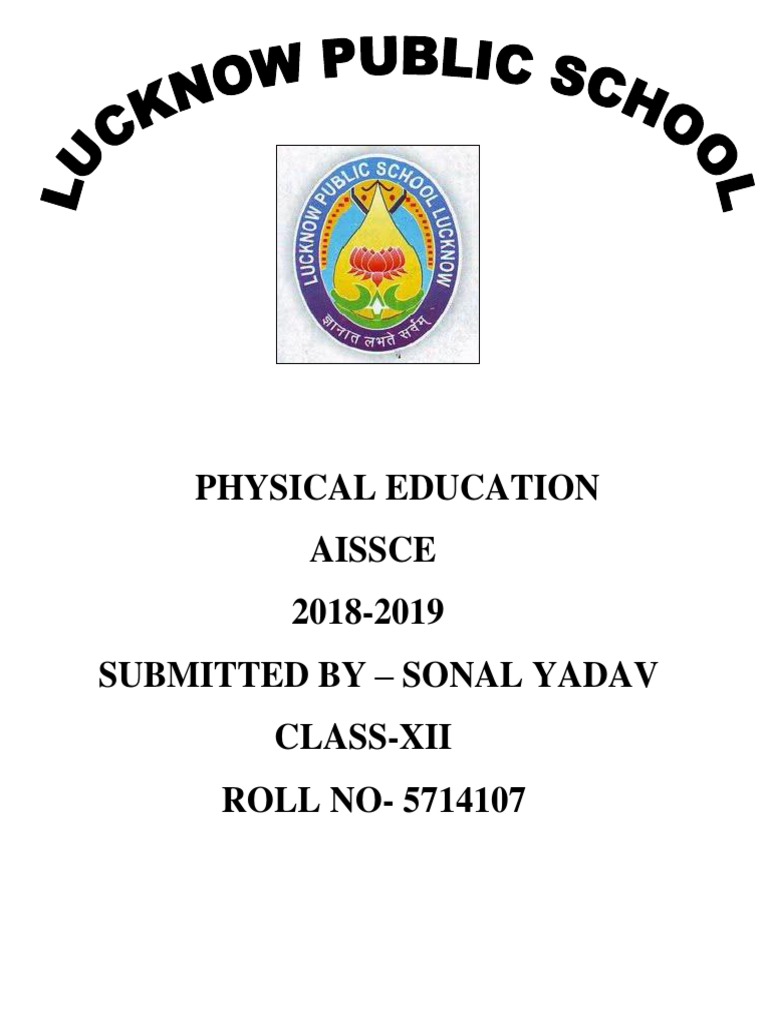 LUCKNOW PUBLIC SCHOOL

LUCKNOW PUBLIC SCHOOL LUCKNOW
ज्ञानात लभते सर्वम्

PHYSICAL EDUCATION
AISSCE
2018-2019
SUBMITTED BY – SONAL YADAV
CLASS-XII
ROLL NO- 5714107